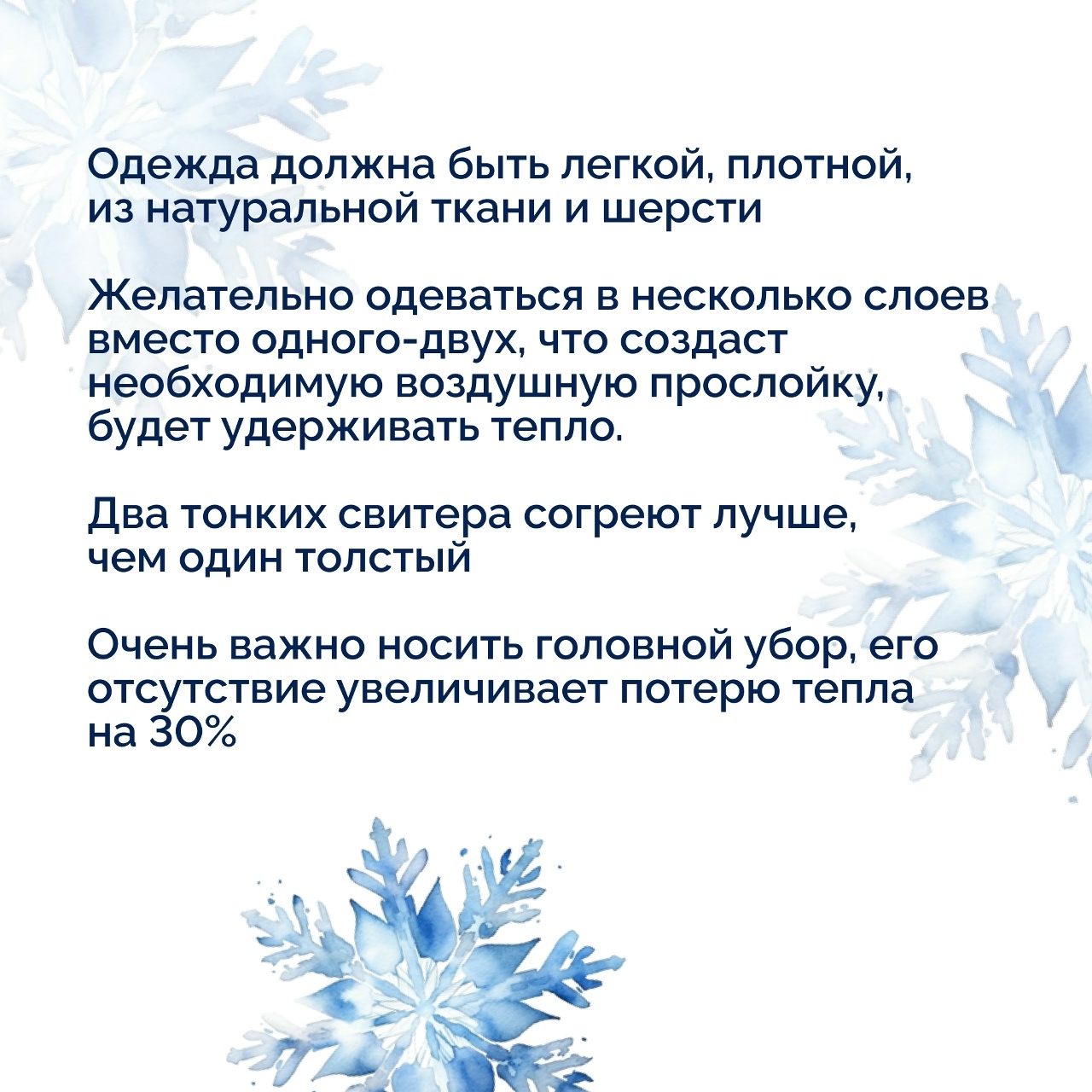 Одежда должна быть легкой, плотной, из натуральной ткани и шерсти

Желательно одеваться в несколько слоев вместо одного-двух, что создаст необходимую воздушную прослойку, будет удерживать тепло.

Два тонких свитера согреют лучше, чем один толстый

Очень важно носить головной убор, его отсутствие увеличивает потерю тепла на 30%